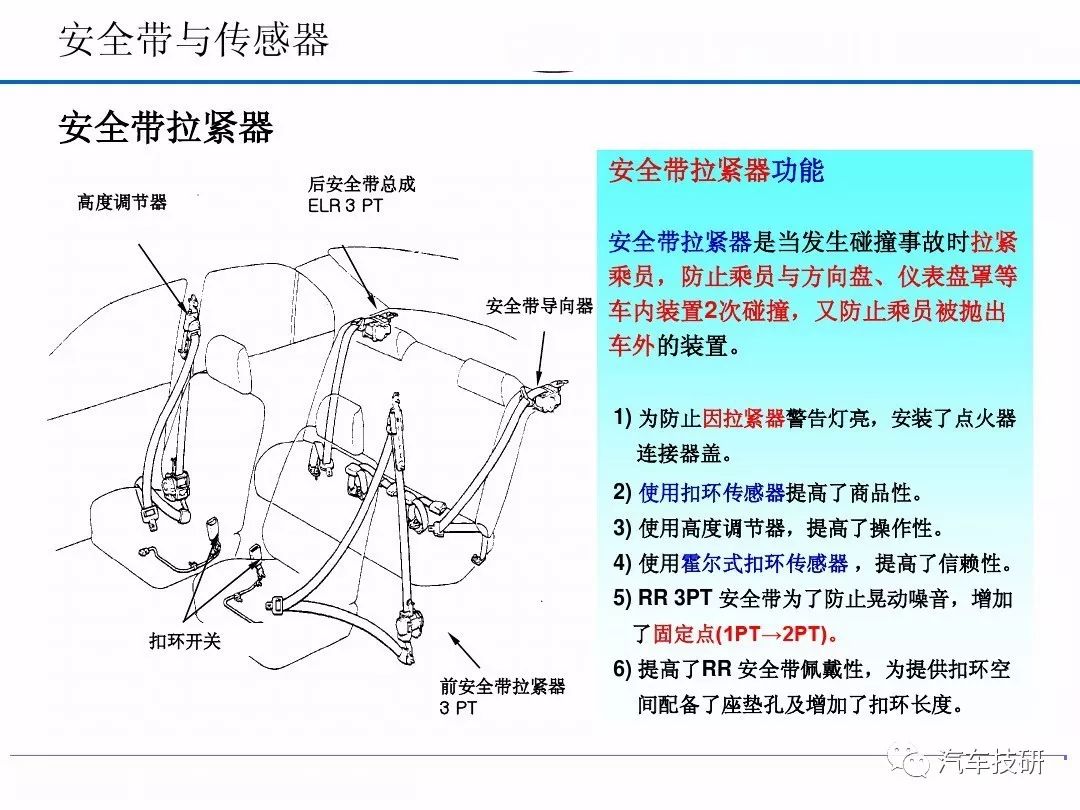 安全带与传感器

安全带拉紧器

高度调节器

后安全带总成
ELR 3 PT

安全带导向器

扣环开关

前安全带拉紧器
3 PT

安全带拉紧器功能

安全带拉紧器是当发生碰撞事故时拉紧乘员，防止乘员与方向盘、仪表盘罩等车内装置2次碰撞，又防止乘员被抛出车外的装置。

1) 为防止因拉紧器警告灯亮，安装了点火器连接器盖。
2) 使用扣环传感器提高了商品性。
3) 使用高度调节器，提高了操作性。
4) 使用霍尔式扣环传感器，提高了信赖性。
5) RR 3PT 安全带为了防止晃动噪音，增加了固定点(1PT→2PT)。
6) 提高了RR 安全带佩戴性，为提供扣环空间配备了座垫孔及增加了扣环长度。

汽车技研